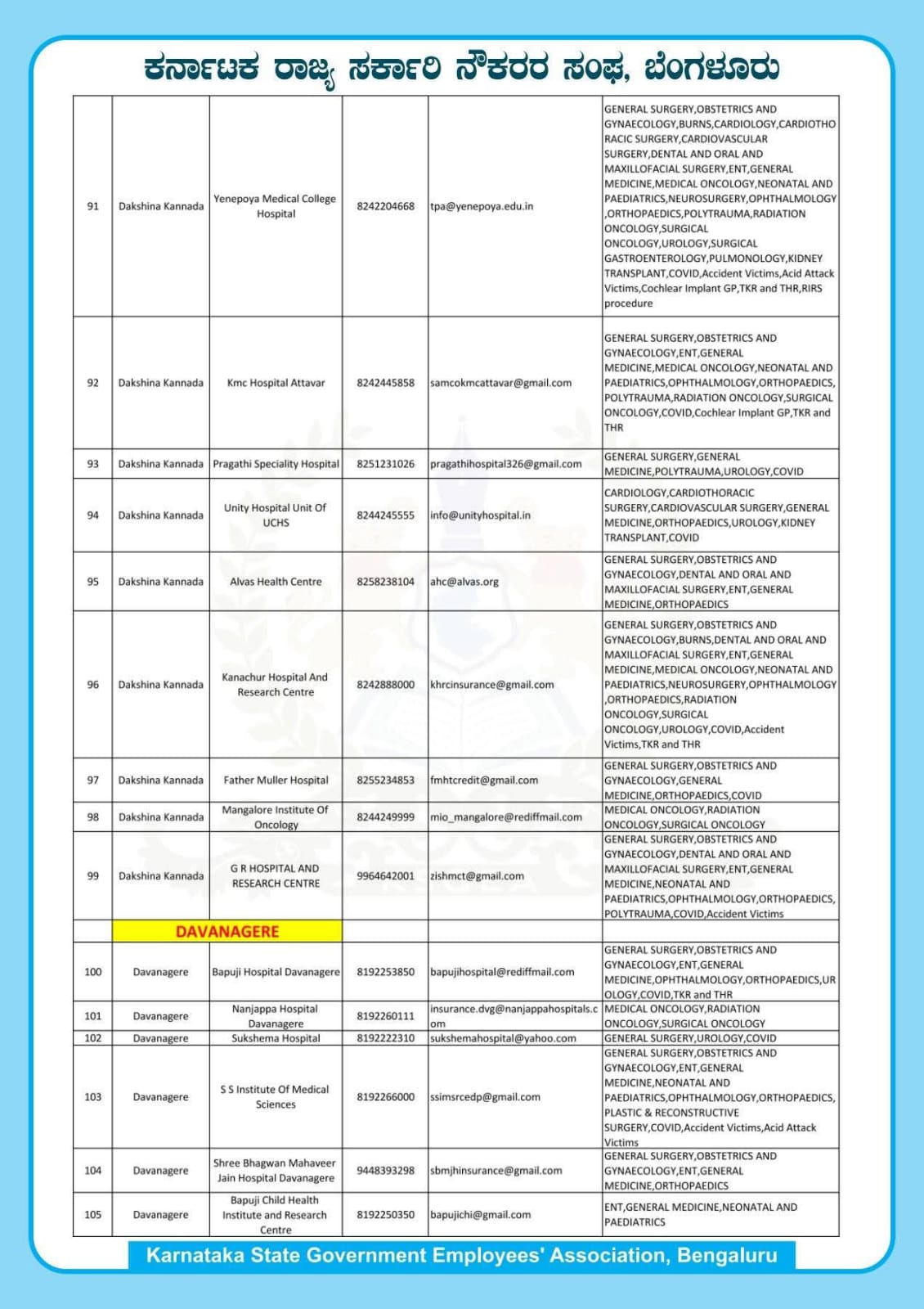 ಕರ್ನಾಟಕ ರಾಜ್ಯ ಸರ್ಕಾರಿ ನೌಕರರ ಸಂಘ, ಬೆಂಗಳೂರು

| 91 | Dakshina Kannada | Yenepoya Medical College Hospital | 8242204668 | tpa@yenepoya.edu.in | GENERAL SURGERY,OBSTETRICS AND GYNAECOLOGY,BURNS,CARDIOLOGY,CARDIOTHORACIC SURGERY,CARDIOVASCULAR SURGERY,DENTAL AND ORAL AND MAXILLOFACIAL SURGERY,ENT,GENERAL MEDICINE,MEDICAL ONCOLOGY,NEONATAL AND PAEDIATRICS,NEUROSURGERY,OPHTHALMOLOGY,ORTHOPAEDICS,POLYTRAUMA,RADIATION ONCOLOGY,SURGICAL ONCOLOGY,UROLOGY,SURGICAL GASTROENTEROLOGY,PULMONOLOGY,KIDNEY TRANSPLANT,COVID,Accident Victims,Acid Attack Victims,Cochlear Implant GP,TKR and THR,RIRS procedure |
|---|---|---|---|---|---|
| 92 | Dakshina Kannada | Kmc Hospital Attavar | 8242445858 | samcokmcattavar@gmail.com | GENERAL SURGERY,OBSTETRICS AND GYNAECOLOGY,ENT,GENERAL MEDICINE,MEDICAL ONCOLOGY,NEONATAL AND PAEDIATRICS,OPHTHALMOLOGY,ORTHOPAEDICS,POLYTRAUMA,RADIATION ONCOLOGY,SURGICAL ONCOLOGY,COVID,Cochlear Implant GP,TKR and THR |
| 93 | Dakshina Kannada | Pragathi Speciality Hospital | 8251231026 | pragathihospital326@gmail.com | GENERAL SURGERY,GENERAL MEDICINE,POLYTRAUMA,UROLOGY,COVID |
| 94 | Dakshina Kannada | Unity Hospital Unit Of UCHS | 8244245555 | info@unityhospital.in | CARDIOLOGY,CARDIOTHORACIC SURGERY,CARDIOVASCULAR SURGERY,GENERAL MEDICINE,ORTHOPAEDICS,UROLOGY,KIDNEY TRANSPLANT,COVID |
| 95 | Dakshina Kannada | Alvas Health Centre | 8258238104 | ahc@alvas.org | GENERAL SURGERY,OBSTETRICS AND GYNAECOLOGY,DENTAL AND ORAL AND MAXILLOFACIAL SURGERY,ENT,GENERAL MEDICINE,ORTHOPAEDICS |
| 96 | Dakshina Kannada | Kanachur Hospital And Research Centre | 8242888000 | khrcinsurance@gmail.com | GENERAL SURGERY,OBSTETRICS AND GYNAECOLOGY,BURNS,DENTAL AND ORAL AND MAXILLOFACIAL SURGERY,ENT,GENERAL MEDICINE,MEDICAL ONCOLOGY,NEONATAL AND PAEDIATRICS,NEUROSURGERY,OPHTHALMOLOGY,ORTHOPAEDICS,RADIATION ONCOLOGY,SURGICAL ONCOLOGY,UROLOGY,COVID,Accident Victims,TKR and THR |
| 97 | Dakshina Kannada | Father Muller Hospital | 8255234853 | fmhtcredit@gmail.com | GENERAL SURGERY,OBSTETRICS AND GYNAECOLOGY,GENERAL MEDICINE,ORTHOPAEDICS,COVID |
| 98 | Dakshina Kannada | Mangalore Institute Of Oncology | 8244249999 | mio_mangalore@rediffmail.com | MEDICAL ONCOLOGY,RADIATION ONCOLOGY,SURGICAL ONCOLOGY |
| 99 | Dakshina Kannada | G R HOSPITAL AND RESEARCH CENTRE | 9964642001 | zishmct@gmail.com | GENERAL SURGERY,OBSTETRICS AND GYNAECOLOGY,DENTAL AND ORAL AND MAXILLOFACIAL SURGERY,ENT,GENERAL MEDICINE,NEONATAL AND PAEDIATRICS,OPHTHALMOLOGY,ORTHOPAEDICS,POLYTRAUMA,COVID,Accident Victims |
| | DAVANAGERE | | | | |
| 100 | Davanagere | Bapuji Hospital Davanagere | 8192253850 | bapujihospital@rediffmail.com | GENERAL SURGERY,OBSTETRICS AND GYNAECOLOGY,ENT,GENERAL MEDICINE,OPHTHALMOLOGY,ORTHOPAEDICS,UROLOGY,COVID,TKR and THR |
| 101 | Davanagere | Nanjappa Hospital Davanagere | 8192260111 | insurance.dvg@nanjappahospitals.com | MEDICAL ONCOLOGY,RADIATION ONCOLOGY,SURGICAL ONCOLOGY |
| 102 | Davanagere | Sukshema Hospital | 8192222310 | sukshemahospital@yahoo.com | GENERAL SURGERY,UROLOGY,COVID |
| 103 | Davanagere | S S Institute Of Medical Sciences | 8192266000 | ssimsrcedp@gmail.com | GENERAL SURGERY,OBSTETRICS AND GYNAECOLOGY,ENT,GENERAL MEDICINE,NEONATAL AND PAEDIATRICS,OPHTHALMOLOGY,ORTHOPAEDICS,PLASTIC & RECONSTRUCTIVE SURGERY,COVID,Accident Victims,Acid Attack Victims |
| 104 | Davanagere | Shree Bhagwan Mahaveer Jain Hospital Davanagere | 9448393298 | sbmjhinsurance@gmail.com | GENERAL SURGERY,OBSTETRICS AND GYNAECOLOGY,ENT,GENERAL MEDICINE,ORTHOPAEDICS |
| 105 | Davanagere | Bapuji Child Health Institute and Research Centre | 8192250350 | bapujichi@gmail.com | ENT,GENERAL MEDICINE,NEONATAL AND PAEDIATRICS |

Karnataka State Government Employees' Association, Bengaluru